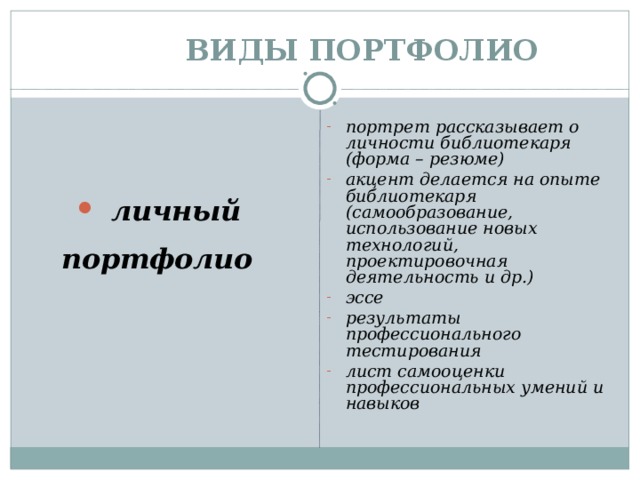 ВИДЫ ПОРТФОЛИО

• личный портфолио

- портрет рассказывает о личности библиотекаря (форма – резюме)
- акцент делается на опыте библиотекаря (самообразование, использование новых технологий, проектировочная деятельность и др.)
- эссе
- результаты профессионального тестирования
- лист самооценки профессиональных умений и навыков